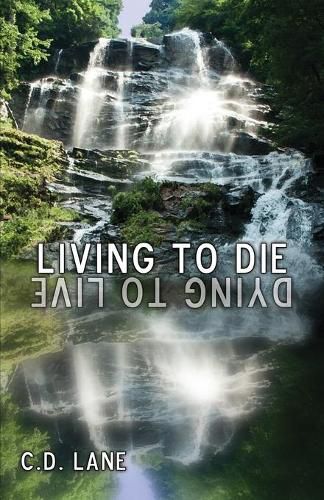 LIVING TO DIE
DYING TO LIVE

C.D. LANE